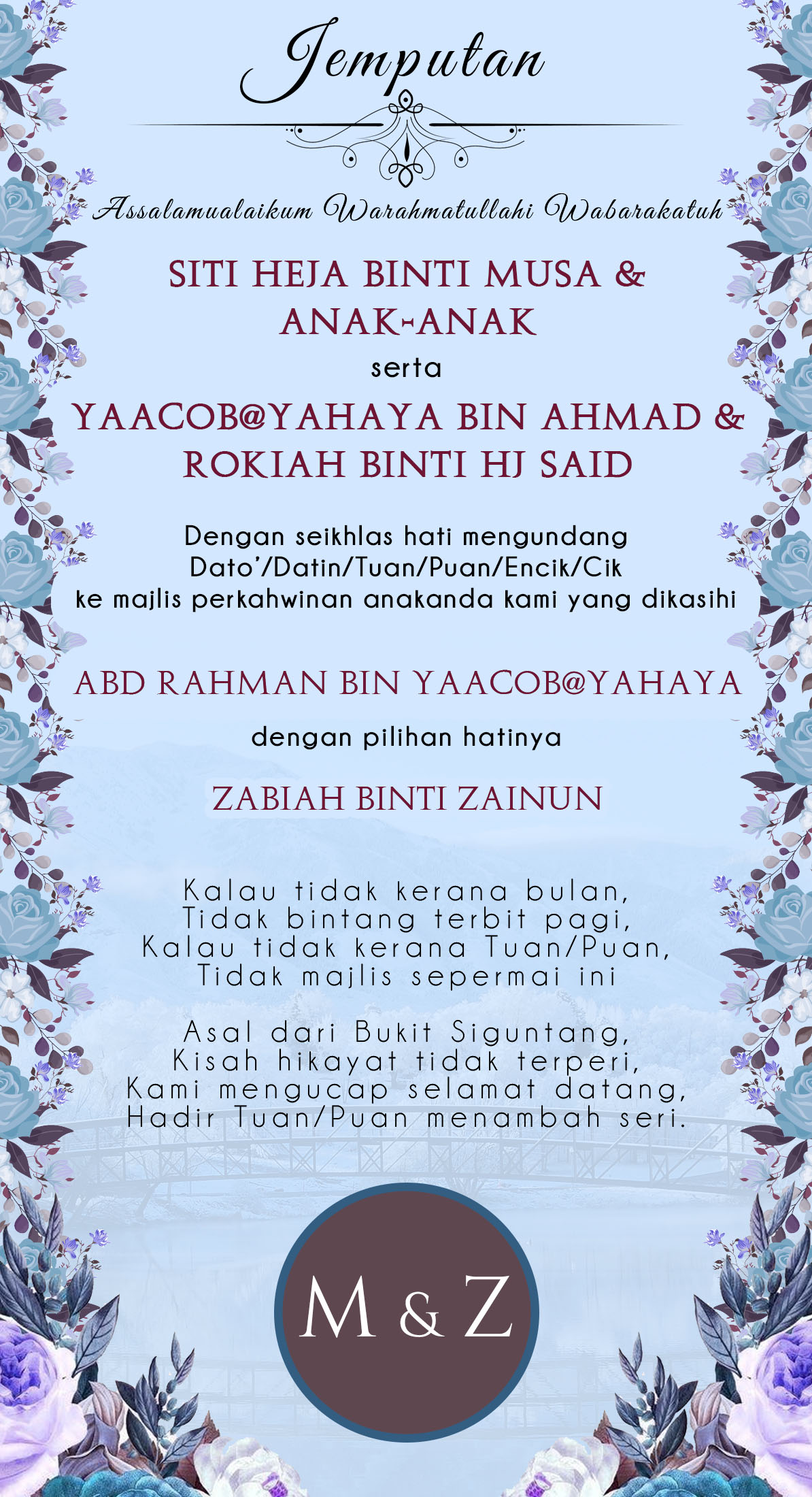 Jemputan

Assalamualaikum Warahmatullahi Wabarakatuh

SITI HEJA BINTI MUSA & ANAK-ANAK

serta

YAACOB@YAHAYA BIN AHMAD & ROKIAH BINTI HJ SAID

Dengan seikhlas hati mengundang Dato'/Datin/Tuan/Puan/Encik/Cik ke majlis perkahwinan anakanda kami yang dikasihi

ABD RAHMAN BIN YAACOB@YAHAYA

dengan pilihan hatinya

ZABIAH BINTI ZAINUN

Kalau tidak kerana bulan,
Tidak bintang terbit pagi,
Kalau tidak kerana Tuan/Puan,
Tidak majlis sepermai ini

Asal dari Bukit Siguntang,
Kisah hikayat tidak terperi,
Kami mengucap selamat datang,
Hadir Tuan/Puan menambah seri.

M & Z